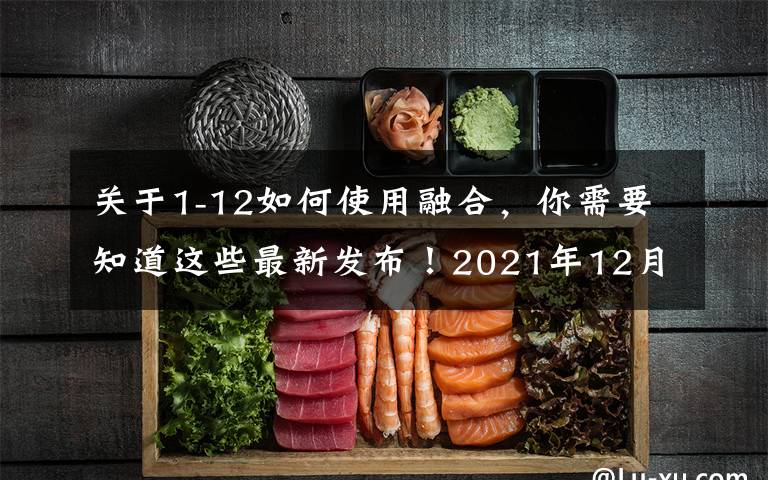 关于1-12如何使用融合，你需要知道这些最新发布！2021年12月

@Lu-xu.com